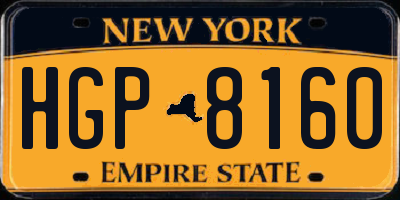 NEW YORK

HGP 8160

EMPIRE STATE